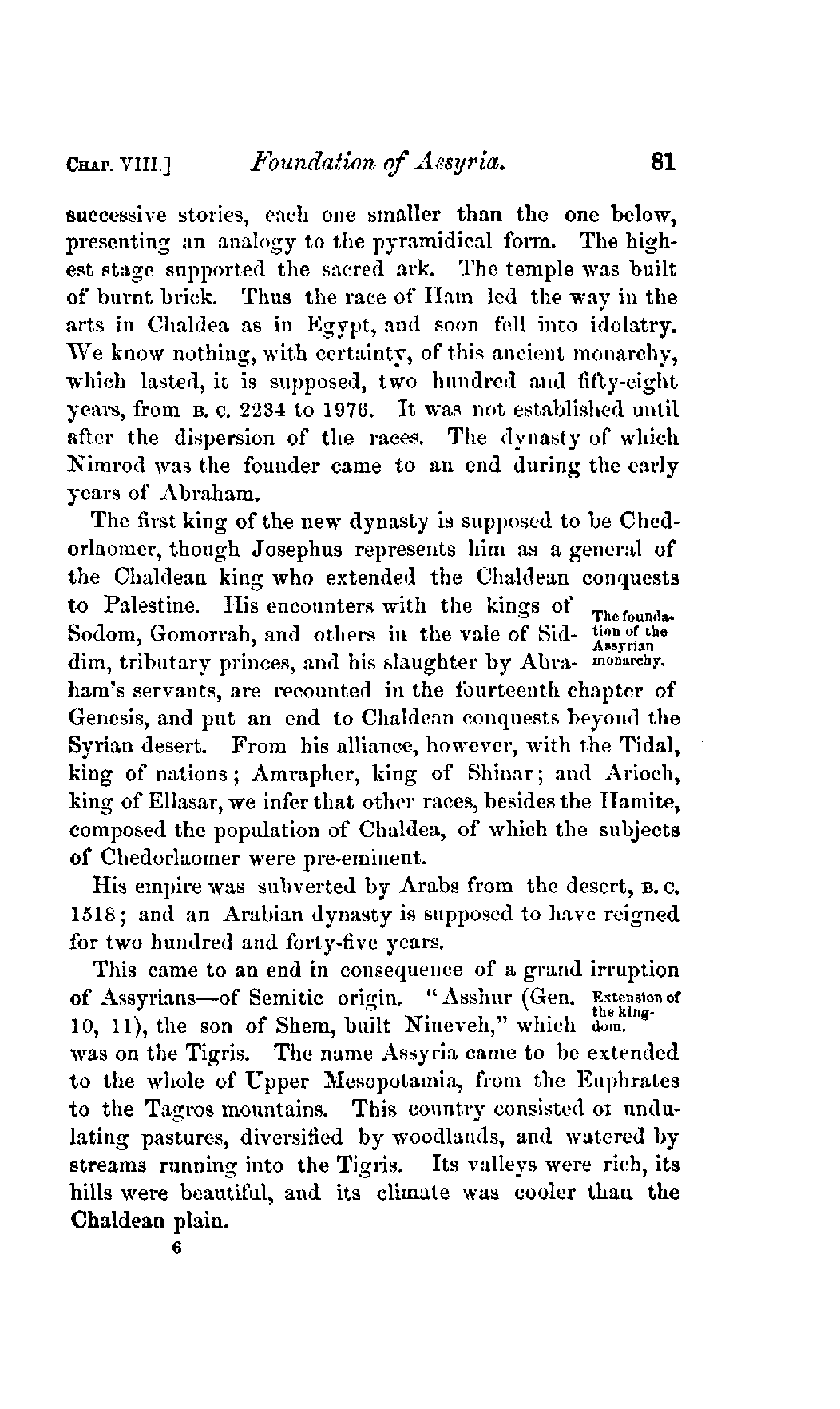 CHAP. VIII.] Foundation of Assyria. 81

successive stories, each one smaller than the one below, presenting an analogy to the pyramidical form. The highest stage supported the sacred ark. The temple was built of burnt brick. Thus the race of Ham led the way in the arts in Chaldea as in Egypt, and soon fell into idolatry. We know nothing, with certainty, of this ancient monarchy, which lasted, it is supposed, two hundred and fifty-eight years, from B. C. 2234 to 1976. It was not established until after the dispersion of the races. The dynasty of which Nimrod was the founder came to an end during the early years of Abraham.

The first king of the new dynasty is supposed to be Chedorlaomer, though Josephus represents him as a general of the Chaldean king who extended the Chaldean conquests to Palestine. His encounters with the kings of Sodom, Gomorrah, and others in the vale of Siddim, tributary princes, and his slaughter by Abraham's servants, are recounted in the fourteenth chapter of Genesis, and put an end to Chaldean conquests beyond the Syrian desert. From his alliance, however, with the Tidal, king of nations; Amrapher, king of Shinar; and Arioch, king of Ellasar, we infer that other races, besides the Hamite, composed the population of Chaldea, of which the subjects of Chedorlaomer were pre-eminent.

The foundation of the Assyrian monarchy.

His empire was subverted by Arabs from the desert, B. C. 1518; and an Arabian dynasty is supposed to have reigned for two hundred and forty-five years.

This came to an end in consequence of a grand irruption of Assyrians—of Semitic origin. "Asshur (Gen. 10, 11), the son of Shem, built Nineveh," which was on the Tigris. The name Assyria came to be extended to the whole of Upper Mesopotamia, from the Euphrates to the Tagros mountains. This country consisted of undulating pastures, diversified by woodlands, and watered by streams running into the Tigris. Its valleys were rich, its hills were beautiful, and its climate was cooler than the Chaldean plain.

Extension of the kingdom.

6